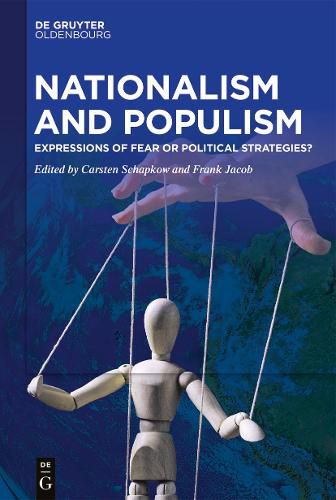 DE GRUYTER
OLDENBOURG

NATIONALISM AND POPULISM

EXPRESSIONS OF FEAR OR POLITICAL STRATEGIES?

Edited by Carsten Schapkow and Frank Jacob

DE
G